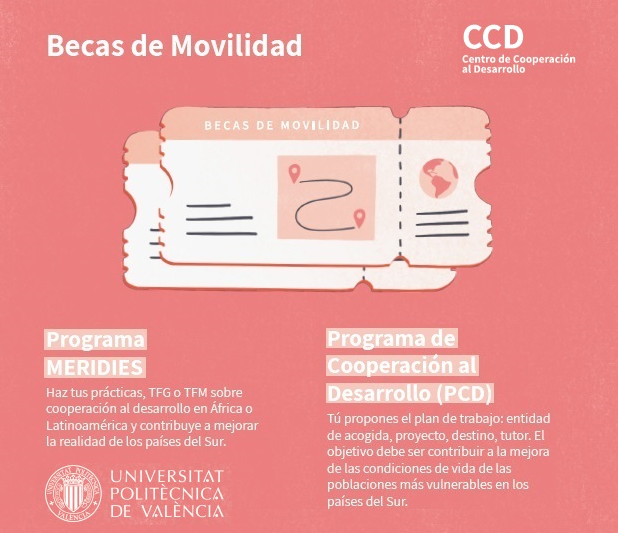 Becas de Movilidad

CCD
Centro de Cooperación
al Desarrollo

BECAS DE MOVILIDAD

Programa
MERIDIES

Haz tus prácticas, TFG o TFM sobre cooperación al desarrollo en África o Latinoamérica y contribuye a mejorar la realidad de los países del Sur.

UNIVERSITAT
POLITÈCNICA
DE VALÈNCIA

Programa de
Cooperación al
Desarrollo (PCD)

Tú propones el plan de trabajo: entidad de acogida, proyecto, destino, tutor. El objetivo debe ser contribuir a la mejora de las condiciones de vida de las poblaciones más vulnerables en los países del Sur.